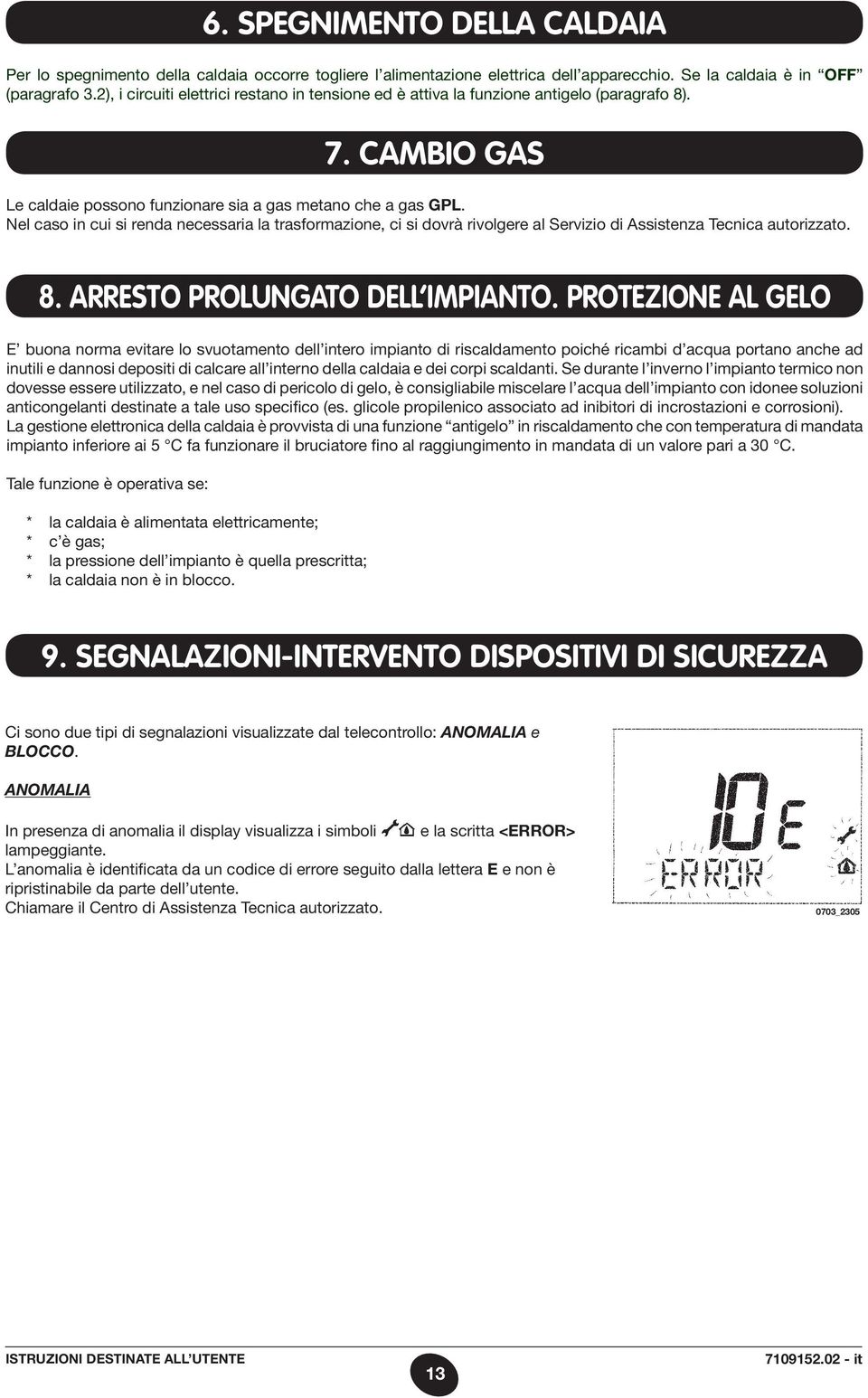 6. SPEGNIMENTO DELLA CALDAIA

Per lo spegnimento della caldaia occorre togliere l'alimentazione elettrica dell'apparecchio. Se la caldaia è in "OFF" (paragrafo 3.2), i circuiti elettrici restano in tensione ed è attiva la funzione antigelo (paragrafo 8).

7. CAMBIO GAS

Le caldaie possono funzionare sia a gas metano che a gas GPL.
Nel caso in cui si renda necessaria la trasformazione, ci si dovrà rivolgere al Servizio di Assistenza Tecnica autorizzato.

8. ARRESTO PROLUNGATO DELL'IMPIANTO. PROTEZIONE AL GELO

E' buona norma evitare lo svuotamento dell'intero impianto di riscaldamento poiché ricambi d'acqua portano anche ad inutili e dannosi depositi di calcare all'interno della caldaia e dei corpi scaldanti. Se durante l'inverno l'impianto termico non dovesse essere utilizzato, e nel caso di pericolo di gelo, è consigliabile miscelare l'acqua dell'impianto con idonee soluzioni anticongelanti destinate a tale uso specifico (es. glicole propilenico associato ad inibitori di incrostazioni e corrosioni).
La gestione elettronica della caldaia è provvista di una funzione "antigelo" in riscaldamento che con temperatura di mandata impianto inferiore ai 5 °C fa funzionare il bruciatore fino al raggiungimento in mandata di un valore pari a 30 °C.

Tale funzione è operativa se:

* la caldaia è alimentata elettricamente;
* c'è gas;
* la pressione dell'impianto è quella prescritta;
* la caldaia non è in blocco.

9. SEGNALAZIONI-INTERVENTO DISPOSITIVI DI SICUREZZA

Ci sono due tipi di segnalazioni visualizzate dal telecontrollo: ANOMALIA e BLOCCO.

ANOMALIA

In presenza di anomalia il display visualizza i simboli e la scritta <ERROR> lampeggiante.
L'anomalia è identificata da un codice di errore seguito dalla lettera E e non è ripristinabile da parte dell'utente.
Chiamare il Centro di Assistenza Tecnica autorizzato.

10 E
ERROR

0703_2305

ISTRUZIONI DESTINATE ALL'UTENTE
13
7109152.02 - it